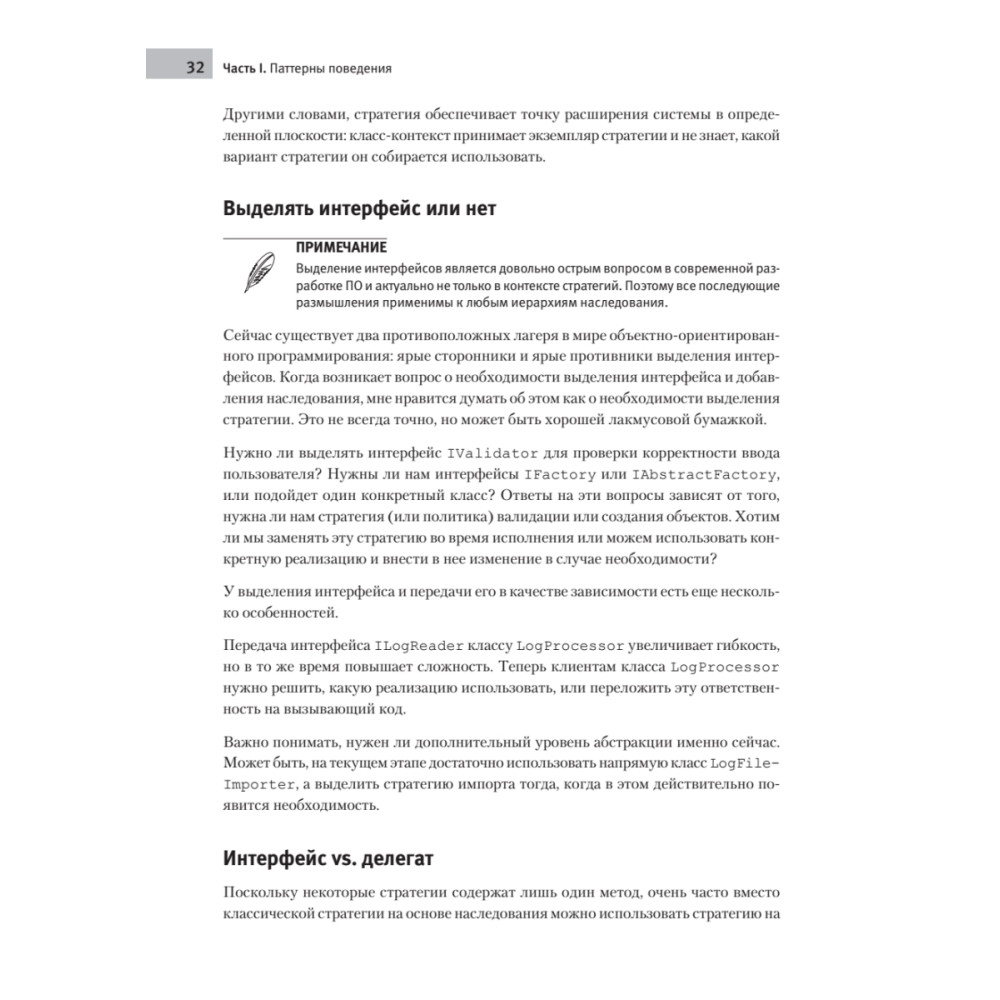 32 Часть I. Паттерны поведения

Другими словами, стратегия обеспечивает точку расширения системы в определенной плоскости: класс-контекст принимает экземпляр стратегии и не знает, какой вариант стратегии он собирается использовать.

Выделять интерфейс или нет

ПРИМЕЧАНИЕ
Выделение интерфейсов является довольно острым вопросом в современной разработке ПО и актуально не только в контексте стратегий. Поэтому все последующие размышления применимы к любым иерархиям наследования.

Сейчас существует два противоположных лагеря в мире объектно-ориентированного программирования: ярые сторонники и ярые противники выделения интерфейсов. Когда возникает вопрос о необходимости выделения интерфейса и добавления наследования, мне нравится думать об этом как о необходимости выделения стратегии. Это не всегда точно, но может быть хорошей лакмусовой бумажкой.

Нужно ли выделять интерфейс IValidator для проверки корректности ввода пользователя? Нужны ли нам интерфейсы IFactory или IAbstractFactory, или подойдет один конкретный класс? Ответы на эти вопросы зависят от того, нужна ли нам стратегия (или политика) валидации или создания объектов. Хотим ли мы заменять эту стратегию во время исполнения или можем использовать конкретную реализацию и внести в нее изменение в случае необходимости?

У выделения интерфейса и передачи его в качестве зависимости есть еще несколько особенностей.

Передача интерфейса ILogReader классу LogProcessor увеличивает гибкость, но в то же время повышает сложность. Теперь клиентам класса LogProcessor нужно решить, какую реализацию использовать, или переложить эту ответственность на вызывающий код.

Важно понимать, нужен ли дополнительный уровень абстракции именно сейчас. Может быть, на текущем этапе достаточно использовать напрямую класс LogFileImporter, а выделить стратегию импорта тогда, когда в этом действительно появится необходимость.

Интерфейс vs. делегат

Поскольку некоторые стратегии содержат лишь один метод, очень часто вместо классической стратегии на основе наследования можно использовать стратегию на